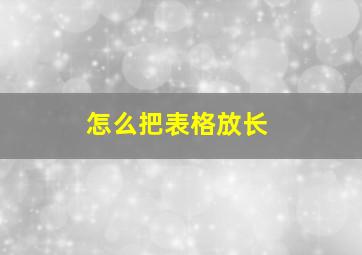 怎么把表格放长